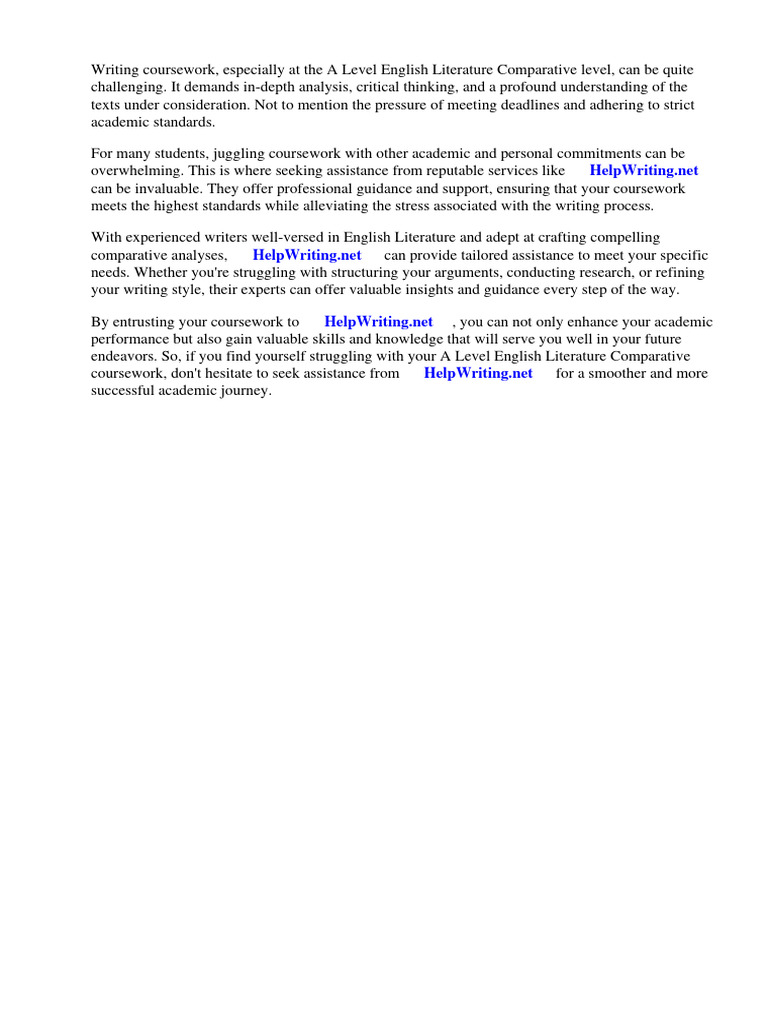 Writing coursework, especially at the A Level English Literature Comparative level, can be quite challenging. It demands in-depth analysis, critical thinking, and a profound understanding of the texts under consideration. Not to mention the pressure of meeting deadlines and adhering to strict academic standards.

For many students, juggling coursework with other academic and personal commitments can be overwhelming. This is where seeking assistance from reputable services like HelpWriting.net can be invaluable. They offer professional guidance and support, ensuring that your coursework meets the highest standards while alleviating the stress associated with the writing process.

With experienced writers well-versed in English Literature and adept at crafting compelling comparative analyses, HelpWriting.net can provide tailored assistance to meet your specific needs. Whether you're struggling with structuring your arguments, conducting research, or refining your writing style, their experts can offer valuable insights and guidance every step of the way.

By entrusting your coursework to HelpWriting.net , you can not only enhance your academic performance but also gain valuable skills and knowledge that will serve you well in your future endeavors. So, if you find yourself struggling with your A Level English Literature Comparative coursework, don't hesitate to seek assistance from HelpWriting.net for a smoother and more successful academic journey.